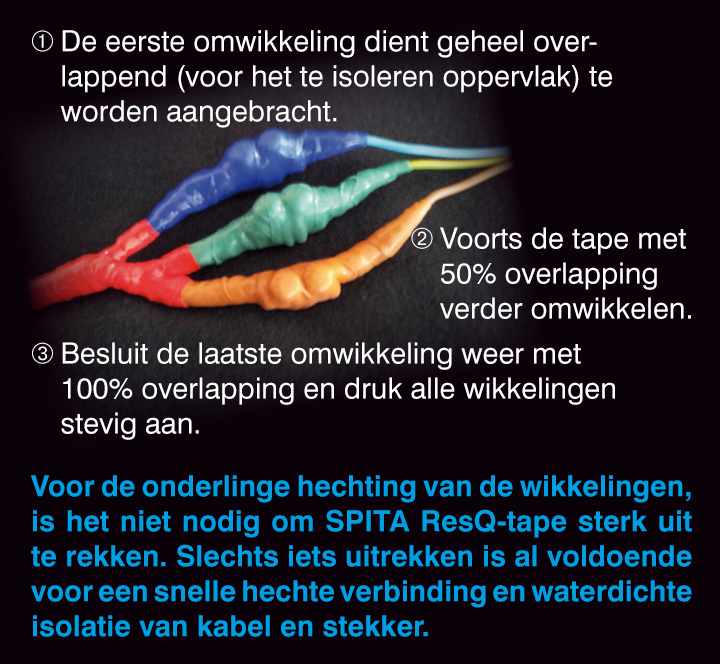 ① De eerste omwikkeling dient geheel overlappend (voor het te isoleren oppervlak) te worden aangebracht.

② Voorts de tape met 50% overlapping verder omwikkelen.

③ Besluit de laatste omwikkeling weer met 100% overlapping en druk alle wikkelingen stevig aan.

Voor de onderlinge hechting van de wikkelingen, is het niet nodig om SPITA ResQ-tape sterk uit te rekken. Slechts iets uitrekken is al voldoende voor een snelle hechte verbinding en waterdichte isolatie van kabel en stekker.